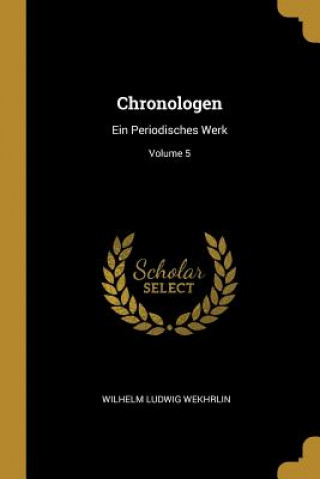 Chronologen

Ein Periodisches Werk

Volume 5

Scholar
SELECT

WILHELM LUDWIG WEKHRLIN